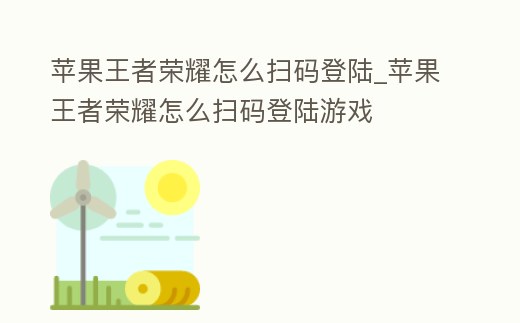 苹果王者荣耀怎么扫码登陆_苹果王者荣耀怎么扫码登陆游戏